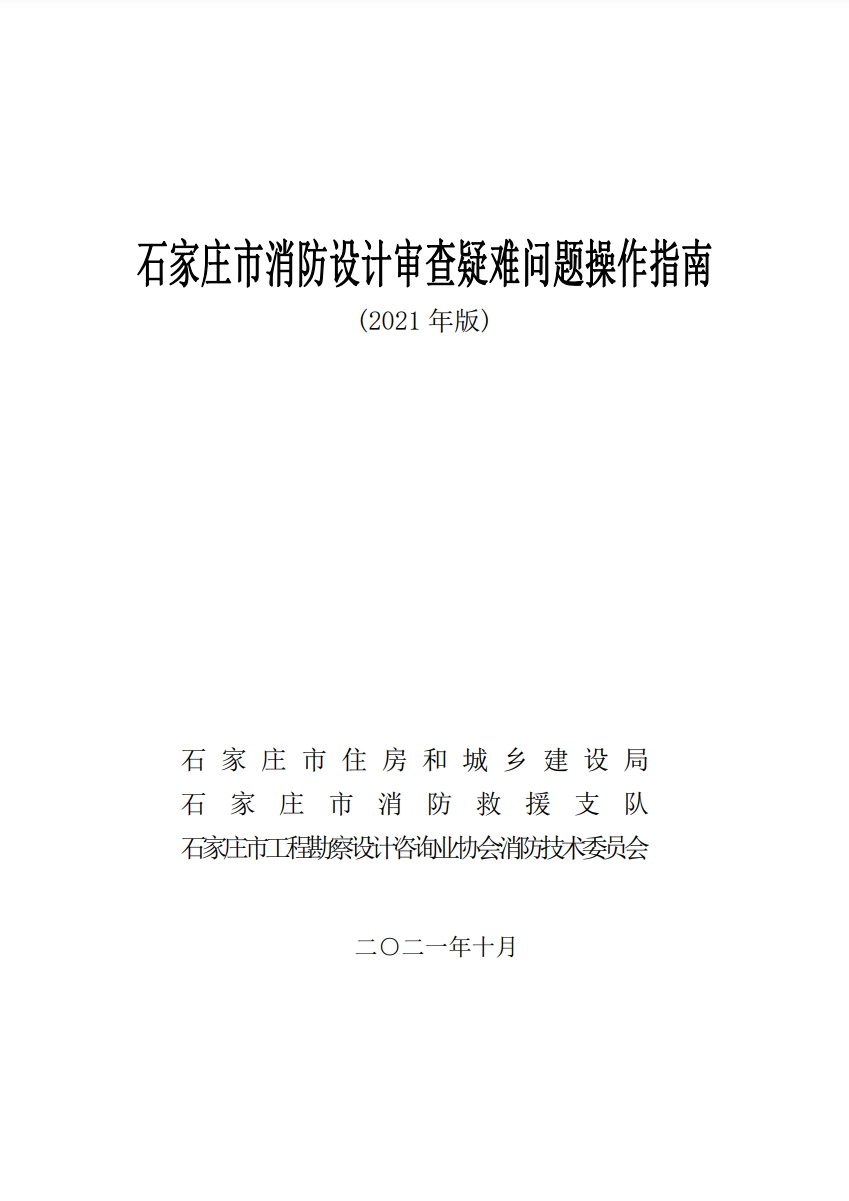 石家庄市消防设计审查疑难问题操作指南

（2021 年版）

石家庄市住房和城乡建设局
石家庄市消防救援支队
石家庄市工程勘察设计咨询业协会消防技术委员会

二〇二一年十月